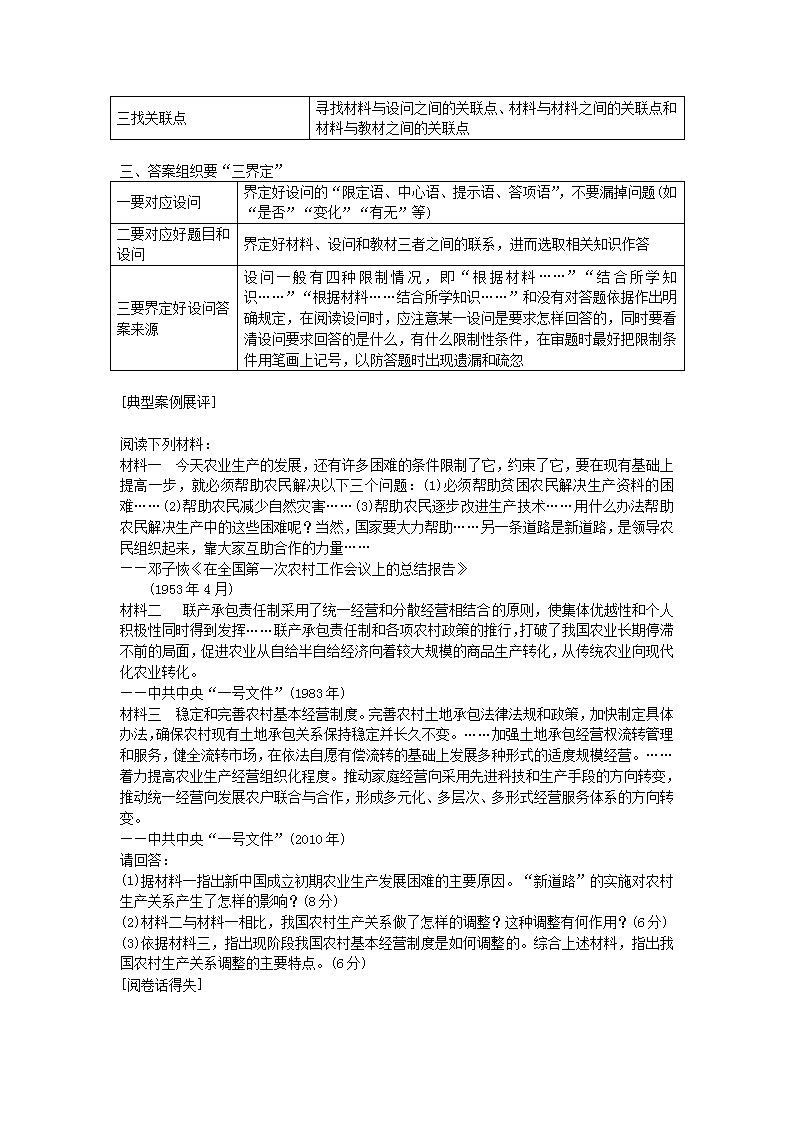 | 三找关联点 | 寻找材料与设问之间的关联点、材料与材料之间的关联点和材料与教材之间的关联点 |
|---|---|

三、答案组织要“三界定”

| 一要对应设问 | 界定好设问的“限定语、中心语、提示语、答项语”，不要漏掉问题(如“是否”“变化”“有无”等) |
|---|---|
| 二要对应好题目和设问 | 界定好材料、设问和教材三者之间的联系，进而选取相关知识作答 |
| 三要界定好设问答案来源 | 设问一般有四种限制情况，即“根据材料……”“结合所学知识……”“根据材料……结合所学知识……”和没有对答题依据作出明确规定，在阅读设问时，应注意某一设问是要求怎样回答的，同时要看清设问要求回答的是什么，有什么限制性条件，在审题时最好把限制条件用笔画上记号，以防答题时出现遗漏和疏忽 |

[典型案例展评]

阅读下列材料：
材料一　今天农业生产的发展，还有许多困难的条件限制了它，约束了它，要在现有基础上提高一步，就必须帮助农民解决以下三个问题：(1)必须帮助贫困农民解决生产资料的困难……(2)帮助农民减少自然灾害……(3)帮助农民逐步改进生产技术……用什么办法帮助农民解决生产中的这些困难呢？当然，国家要大力帮助……另一条道路是新道路，是领导农民组织起来，靠大家互助合作的力量……
——邓子恢《在全国第一次农村工作会议上的总结报告》
(1953年4月)
材料二　联产承包责任制采用了统一经营和分散经营相结合的原则，使集体优越性和个人积极性同时得到发挥……联产承包责任制和各项农村政策的推行，打破了我国农业长期停滞不前的局面，促进农业从自给半自给经济向着较大规模的商品生产转化，从传统农业向现代化农业转化。
——中共中央“一号文件”(1983年)
材料三　稳定和完善农村基本经营制度。完善农村土地承包法律法规和政策，加快制定具体办法，确保农村现有土地承包关系保持稳定并长久不变。……加强土地承包经营权流转管理和服务，健全流转市场，在依法自愿有偿流转的基础上发展多种形式的适度规模经营。……着力提高农业生产经营组织化程度。推动家庭经营向采用先进科技和生产手段的方向转变，推动统一经营向发展农户联合与合作，形成多元化、多层次、多形式经营服务体系的方向转变。
——中共中央“一号文件”(2010年)
请回答：
(1)据材料一指出新中国成立初期农业生产发展困难的主要原因。“新道路”的实施对农村生产关系产生了怎样的影响？(8分)
(2)材料二与材料一相比，我国农村生产关系做了怎样的调整？这种调整有何作用？(6分)
(3)依据材料三，指出现阶段我国农村基本经营制度是如何调整的。综合上述材料，指出我国农村生产关系调整的主要特点。(6分)
[阅卷话得失]